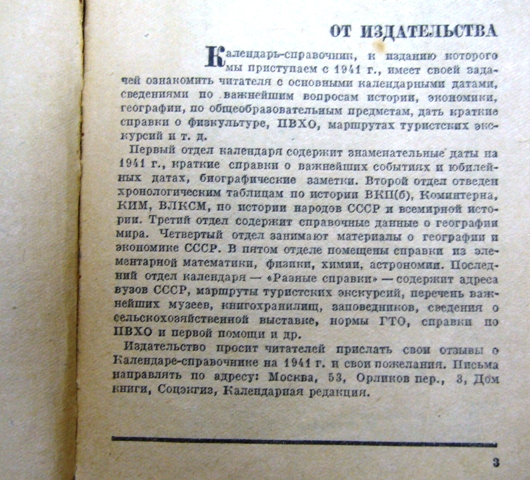 ОТ ИЗДАТЕЛЬСТВА

Календарь-справочник, к изданию которого мы приступаем с 1941 г., имеет своей задачей ознакомить читателя с основными календарными датами, сведениями по важнейшим вопросам истории, экономики, географии, по общеобразовательным предметам, дать краткие справки о физкультуре, ПВХО, маршрутах туристских экскурсий и т. д.

Первый отдел календаря содержит знаменательные даты на 1941 г., краткие справки о важнейших событиях и юбилейных датах, биографические заметки. Второй отдел отведен хронологическим таблицам по истории ВКП(б), Коминтерна, КИМ, ВЛКСМ, по истории народов СССР и всемирной истории. Третий отдел содержит справочные данные о географии мира. Четвертый отдел занимают материалы о географии и экономике СССР. В пятом отделе помещены справки из элементарной математики, физики, химии, астрономии. Последний отдел календаря — «Разные справки» — содержит адреса вузов СССР, маршруты туристских экскурсий, перечень важнейших музеев, книгохранилищ, заповедников, сведения о сельскохозяйственной выставке, нормы ГТО, справки по ПВХО и первой помощи и др.

Издательство просит читателей прислать свои отзывы о Календаре-справочнике на 1941 г. и свои пожелания. Письма направлять по адресу: Москва, 53, Орликов пер., 3, Дом книги, Соцэкгиз, Календарная редакция.

3